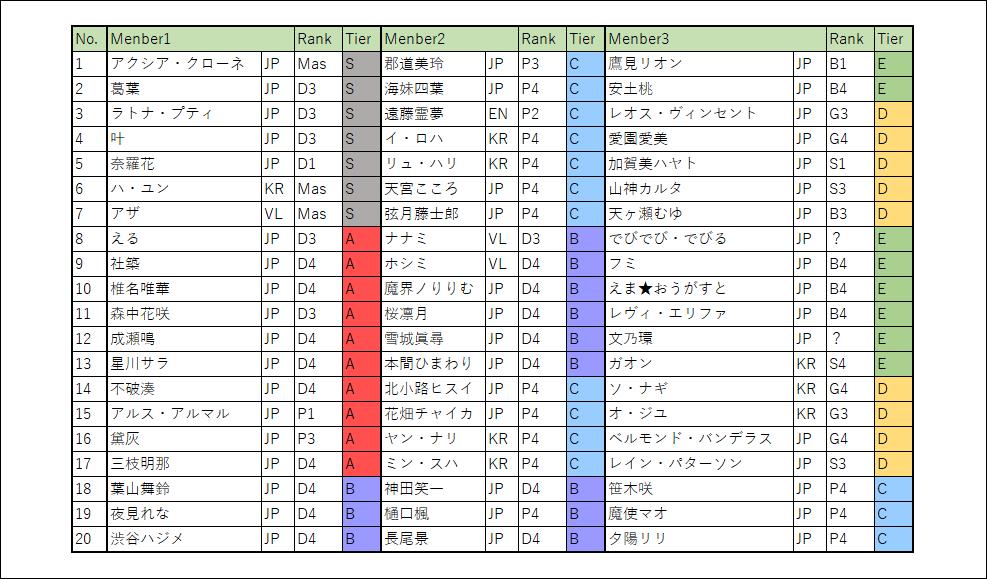 | No. | Menber1 | | Rank | Tier | Menber2 | | Rank | Tier | Menber3 | | Rank | Tier |
|---|---|---|---|---|---|---|---|---|---|---|---|---|
| 1 | アクシア・クローネ | JP | Mas | S | 郡道美玲 | JP | P3 | C | 鷹見リオン | JP | B1 | E |
| 2 | 葛葉 | JP | D3 | S | 海妹四葉 | JP | P4 | C | 安土桃 | JP | B4 | E |
| 3 | ラトナ・プティ | JP | D3 | S | 遠藤霊夢 | EN | P2 | C | レオス・ヴィンセント | JP | G3 | D |
| 4 | 叶 | JP | D3 | S | イ・ロハ | KR | P4 | C | 愛園愛美 | JP | G4 | D |
| 5 | 奈羅花 | JP | D1 | S | リュ・ハリ | KR | P4 | C | 加賀美ハヤト | JP | S1 | D |
| 6 | ハ・ユン | KR | Mas | S | 天宮こころ | JP | P4 | C | 山神カルタ | JP | S3 | D |
| 7 | アザ | VL | Mas | S | 弦月藤士郎 | JP | P4 | C | 天ヶ瀬むゆ | JP | B3 | D |
| 8 | える | JP | D3 | A | ナナミ | VL | D3 | B | でびでび・でびる | JP | ? | E |
| 9 | 社築 | JP | D4 | A | ホシミ | VL | D4 | B | フミ | JP | B4 | E |
| 10 | 椎名唯華 | JP | D4 | A | 魔界ノりりむ | JP | D4 | B | えま★おうがすと | JP | B4 | E |
| 11 | 森中花咲 | JP | D3 | A | 桜凛月 | JP | D4 | B | レヴィ・エリファ | JP | B4 | E |
| 12 | 成瀬鳴 | JP | D4 | A | 雪城眞尋 | JP | D4 | B | 文乃環 | JP | ? | E |
| 13 | 星川サラ | JP | D4 | A | 本間ひまわり | JP | D4 | B | ガオン | KR | S4 | E |
| 14 | 不破湊 | JP | D4 | A | 北小路ヒスイ | JP | P4 | C | ソ・ナギ | KR | G4 | D |
| 15 | アルス・アルマル | JP | P1 | A | 花畑チャイカ | JP | P4 | C | オ・ジュ | KR | G3 | D |
| 16 | 黛灰 | JP | P3 | A | ヤン・ナリ | KR | P4 | C | ベルモンド・バンデラス | JP | G4 | D |
| 17 | 三枝明那 | JP | D4 | A | ミン・スハ | KR | P4 | C | レイン・パターソン | JP | S3 | D |
| 18 | 葉山舞鈴 | JP | D4 | B | 神田笑一 | JP | D4 | B | 笹木咲 | JP | P4 | C |
| 19 | 夜見れな | JP | D4 | B | 樋口楓 | JP | P4 | B | 魔使マオ | JP | P4 | C |
| 20 | 渋谷ハジメ | JP | D4 | B | 長尾景 | JP | D4 | B | 夕陽リリ | JP | P4 | C |